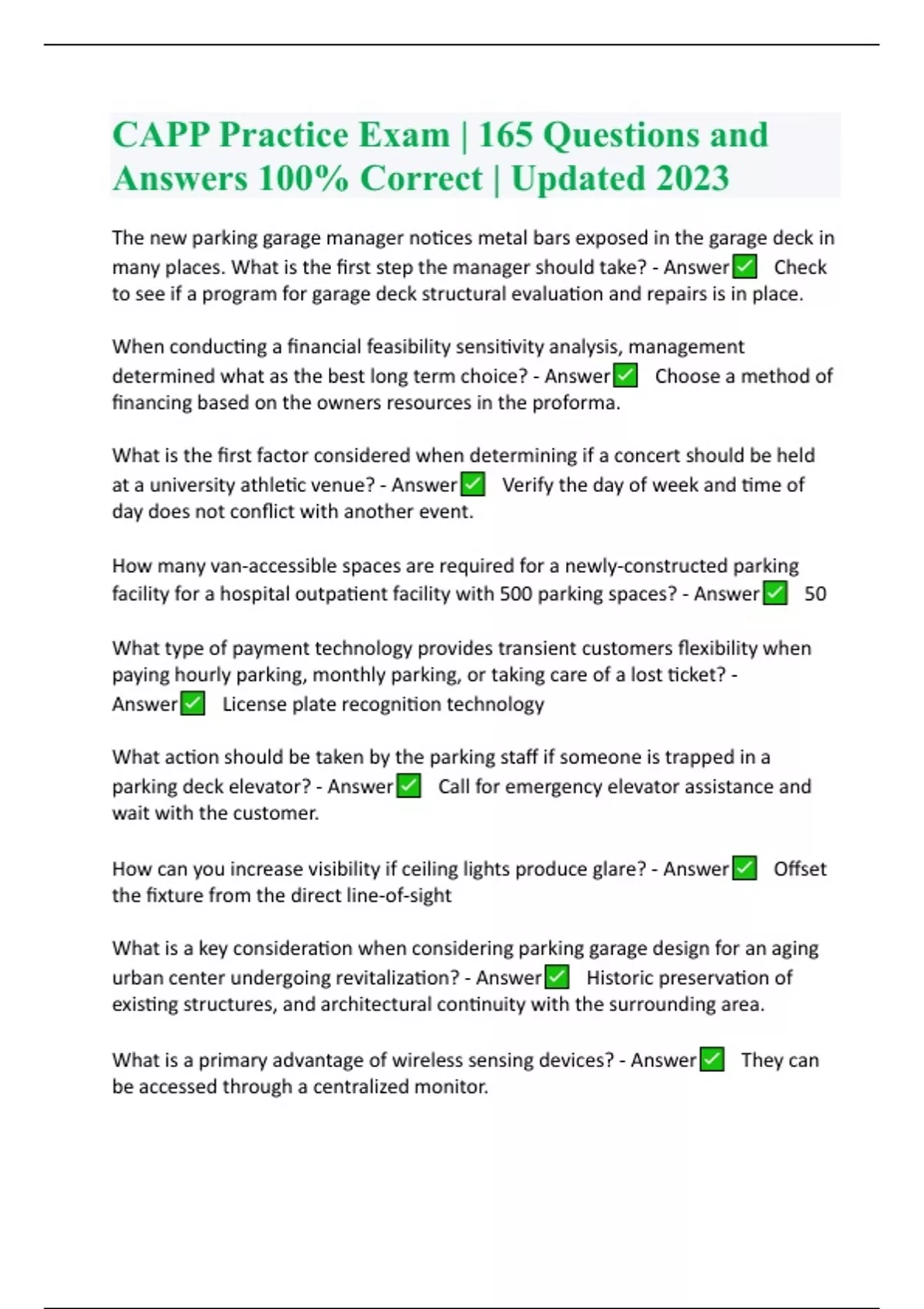 CAPP Practice Exam | 165 Questions and Answers 100% Correct | Updated 2023

The new parking garage manager notices metal bars exposed in the garage deck in many places. What is the first step the manager should take? - Answer✅ Check to see if a program for garage deck structural evaluation and repairs is in place.

When conducting a financial feasibility sensitivity analysis, management determined what as the best long term choice? - Answer✅ Choose a method of financing based on the owners resources in the proforma.

What is the first factor considered when determining if a concert should be held at a university athletic venue? - Answer✅ Verify the day of week and time of day does not conflict with another event.

How many van-accessible spaces are required for a newly-constructed parking facility for a hospital outpatient facility with 500 parking spaces? - Answer✅ 50

What type of payment technology provides transient customers flexibility when paying hourly parking, monthly parking, or taking care of a lost ticket? - Answer✅ License plate recognition technology

What action should be taken by the parking staff if someone is trapped in a parking deck elevator? - Answer✅ Call for emergency elevator assistance and wait with the customer.

How can you increase visibility if ceiling lights produce glare? - Answer✅ Offset the fixture from the direct line-of-sight

What is a key consideration when considering parking garage design for an aging urban center undergoing revitalization? - Answer✅ Historic preservation of existing structures, and architectural continuity with the surrounding area.

What is a primary advantage of wireless sensing devices? - Answer✅ They can be accessed through a centralized monitor.